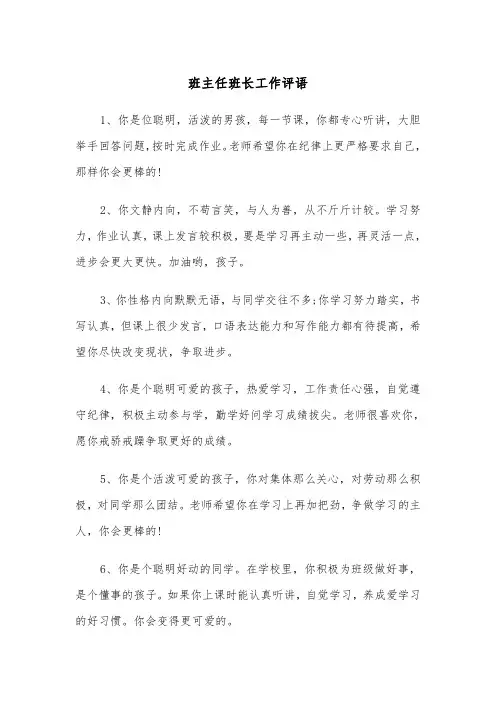 班主任班长工作评语

1、你是位聪明，活泼的男孩，每一节课，你都专心听讲，大胆举手回答问题，按时完成作业。老师希望你在纪律上更严格要求自己，那样你会更棒的!

2、你文静内向，不苟言笑，与人为善，从不斤斤计较。学习努力，作业认真，课上发言较积极，要是学习再主动一些，再灵活一点，进步会更大更快。加油哟，孩子。

3、你性格内向默默无语，与同学交往不多;你学习努力踏实，书写认真，但课上很少发言，口语表达能力和写作能力都有待提高，希望你尽快改变现状，争取进步。

4、你是个聪明可爱的孩子，热爱学习，工作责任心强，自觉遵守纪律，积极主动参与学，勤学好问学习成绩拔尖。老师很喜欢你，愿你戒骄戒躁争取更好的成绩。

5、你是个活泼可爱的孩子，你对集体那么关心，对劳动那么积极，对同学那么团结。老师希望你在学习上再加把劲，争做学习的主人，你会更棒的!

6、你是个聪明好动的同学。在学校里，你积极为班级做好事，是个懂事的孩子。如果你上课时能认真听讲，自觉学习，养成爱学习的好习惯。你会变得更可爱的。